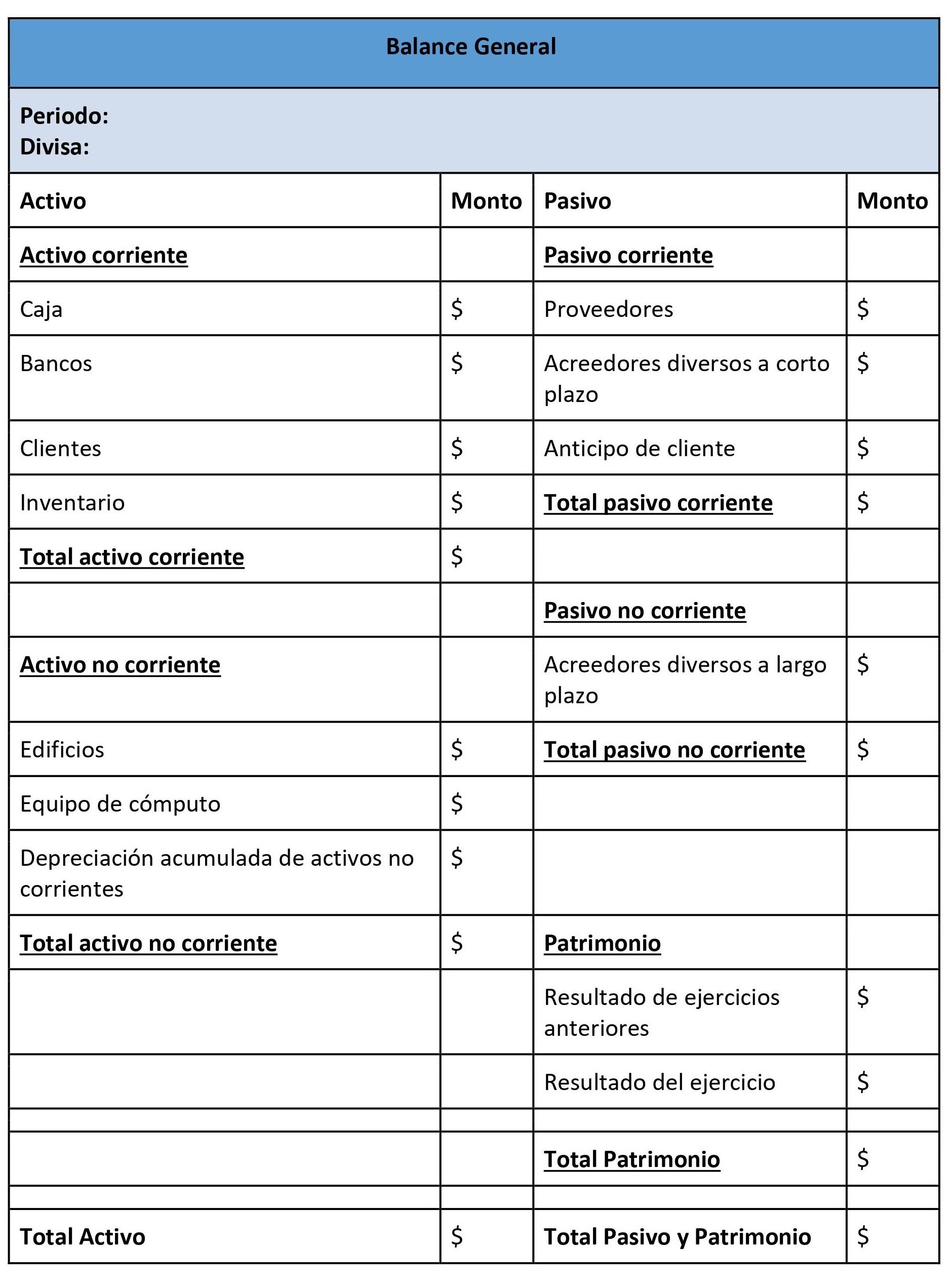 Balance General

Periodo:
Divisa:

| Activo | Monto | Pasivo | Monto |
|---|---|---|---|
| Activo corriente | | Pasivo corriente | |
| Caja | $ | Proveedores | $ |
| Bancos | $ | Acreedores diversos a corto plazo | $ |
| Clientes | $ | Anticipo de cliente | $ |
| Inventario | $ | Total pasivo corriente | $ |
| Total activo corriente | $ | | |
| | | Pasivo no corriente | |
| Activo no corriente | | Acreedores diversos a largo plazo | $ |
| Edificios | $ | Total pasivo no corriente | $ |
| Equipo de cómputo | $ | | |
| Depreciación acumulada de activos no corrientes | $ | | |
| Total activo no corriente | $ | Patrimonio | |
| | | Resultado de ejercicios anteriores | $ |
| | | Resultado del ejercicio | $ |
| | | | |
| | | Total Patrimonio | $ |
| | | | |
| Total Activo | $ | Total Pasivo y Patrimonio | $ |